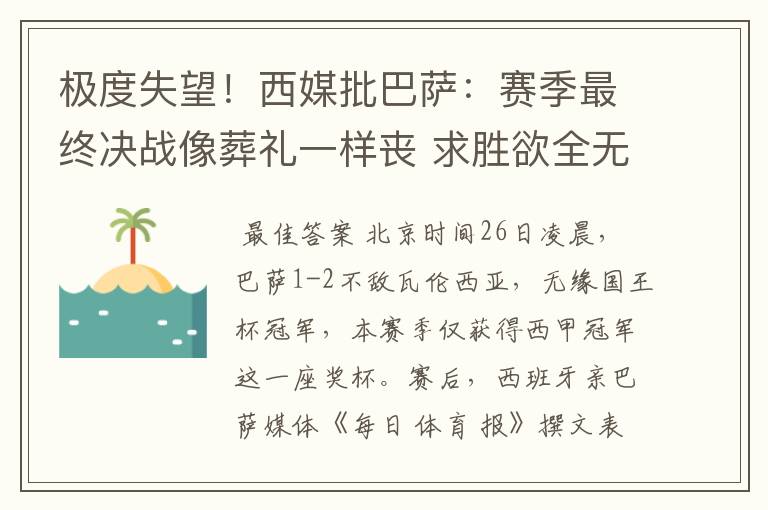 极度失望！西媒批巴萨：赛季最终决战像葬礼一样丧 求胜欲全无

最佳答案 北京时间26日凌晨，巴萨1-2不敌瓦伦西亚，无缘国王杯冠军，本赛季仅获得西甲冠军这一座奖杯。赛后，西班牙亲巴萨媒体《每日体育报》撰文表